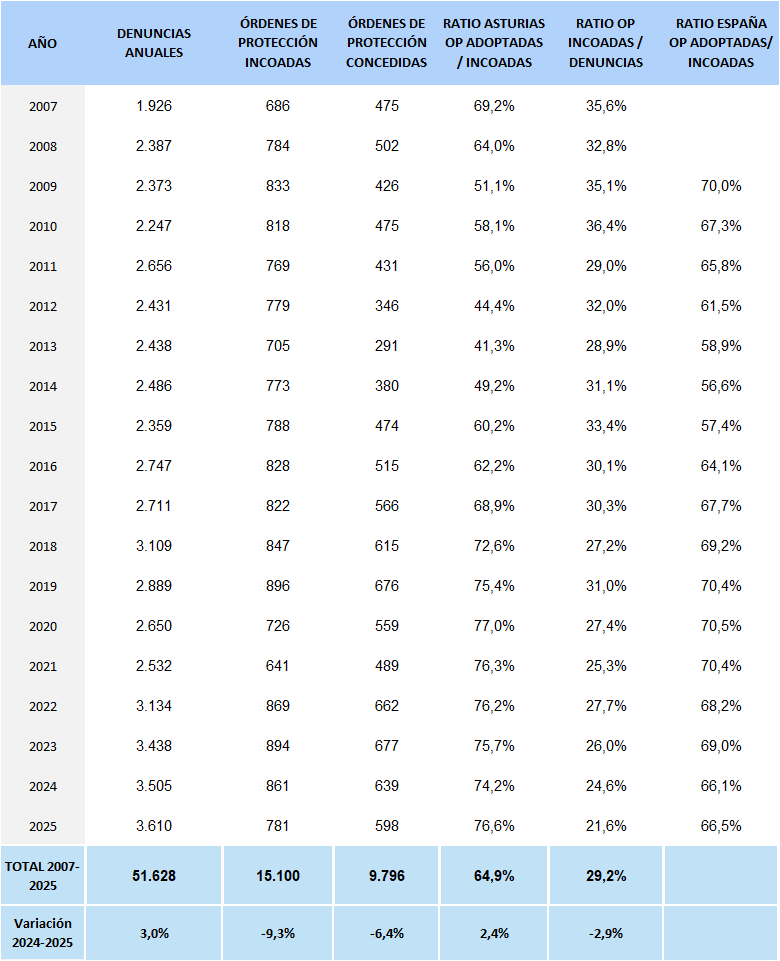 | AÑO | DENUNCIAS ANUALES | ÓRDENES DE PROTECCIÓN INCOADAS | ÓRDENES DE PROTECCIÓN CONCEDIDAS | RATIO ASTURIAS OP ADOPTADAS / INCOADAS | RATIO OP INCOADAS / DENUNCIAS | RATIO ESPAÑA OP ADOPTADAS/ INCOADAS |
|---|---|---|---|---|---|---|
| 2007 | 1.926 | 686 | 475 | 69,2% | 35,6% | |
| 2008 | 2.387 | 784 | 502 | 64,0% | 32,8% | |
| 2009 | 2.373 | 833 | 426 | 51,1% | 35,1% | 70,0% |
| 2010 | 2.247 | 818 | 475 | 58,1% | 36,4% | 67,3% |
| 2011 | 2.656 | 769 | 431 | 56,0% | 29,0% | 65,8% |
| 2012 | 2.431 | 779 | 346 | 44,4% | 32,0% | 61,5% |
| 2013 | 2.438 | 705 | 291 | 41,3% | 28,9% | 58,9% |
| 2014 | 2.486 | 773 | 380 | 49,2% | 31,1% | 56,6% |
| 2015 | 2.359 | 788 | 474 | 60,2% | 33,4% | 57,4% |
| 2016 | 2.747 | 828 | 515 | 62,2% | 30,1% | 64,1% |
| 2017 | 2.711 | 822 | 566 | 68,9% | 30,3% | 67,7% |
| 2018 | 3.109 | 847 | 615 | 72,6% | 27,2% | 69,2% |
| 2019 | 2.889 | 896 | 676 | 75,4% | 31,0% | 70,4% |
| 2020 | 2.650 | 726 | 559 | 77,0% | 27,4% | 70,5% |
| 2021 | 2.532 | 641 | 489 | 76,3% | 25,3% | 70,4% |
| 2022 | 3.134 | 869 | 662 | 76,2% | 27,7% | 68,2% |
| 2023 | 3.438 | 894 | 677 | 75,7% | 26,0% | 69,0% |
| 2024 | 3.505 | 861 | 639 | 74,2% | 24,6% | 66,1% |
| 2025 | 3.610 | 781 | 598 | 76,6% | 21,6% | 66,5% |
| TOTAL 2007-2025 | 51.628 | 15.100 | 9.796 | 64,9% | 29,2% | |
| Variación 2024-2025 | 3,0% | -9,3% | -6,4% | 2,4% | -2,9% | |